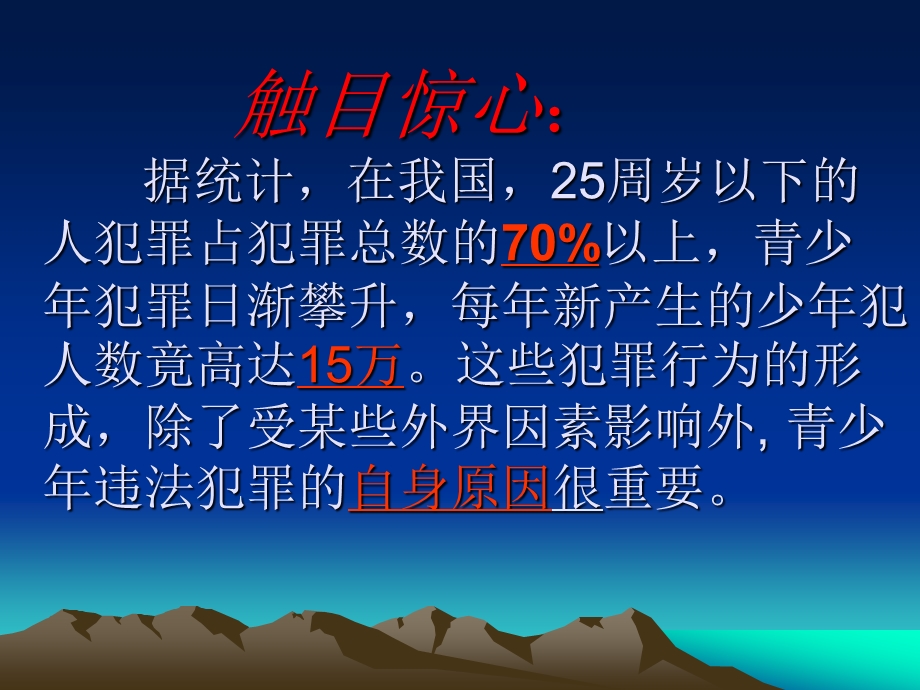 触目惊心:

据统计，在我国，25周岁以下的人犯罪占犯罪总数的70%以上，青少年犯罪日渐攀升，每年新产生的少年犯人数竟高达15万。这些犯罪行为的形成，除了受某些外界因素影响外, 青少年违法犯罪的自身原因很重要。